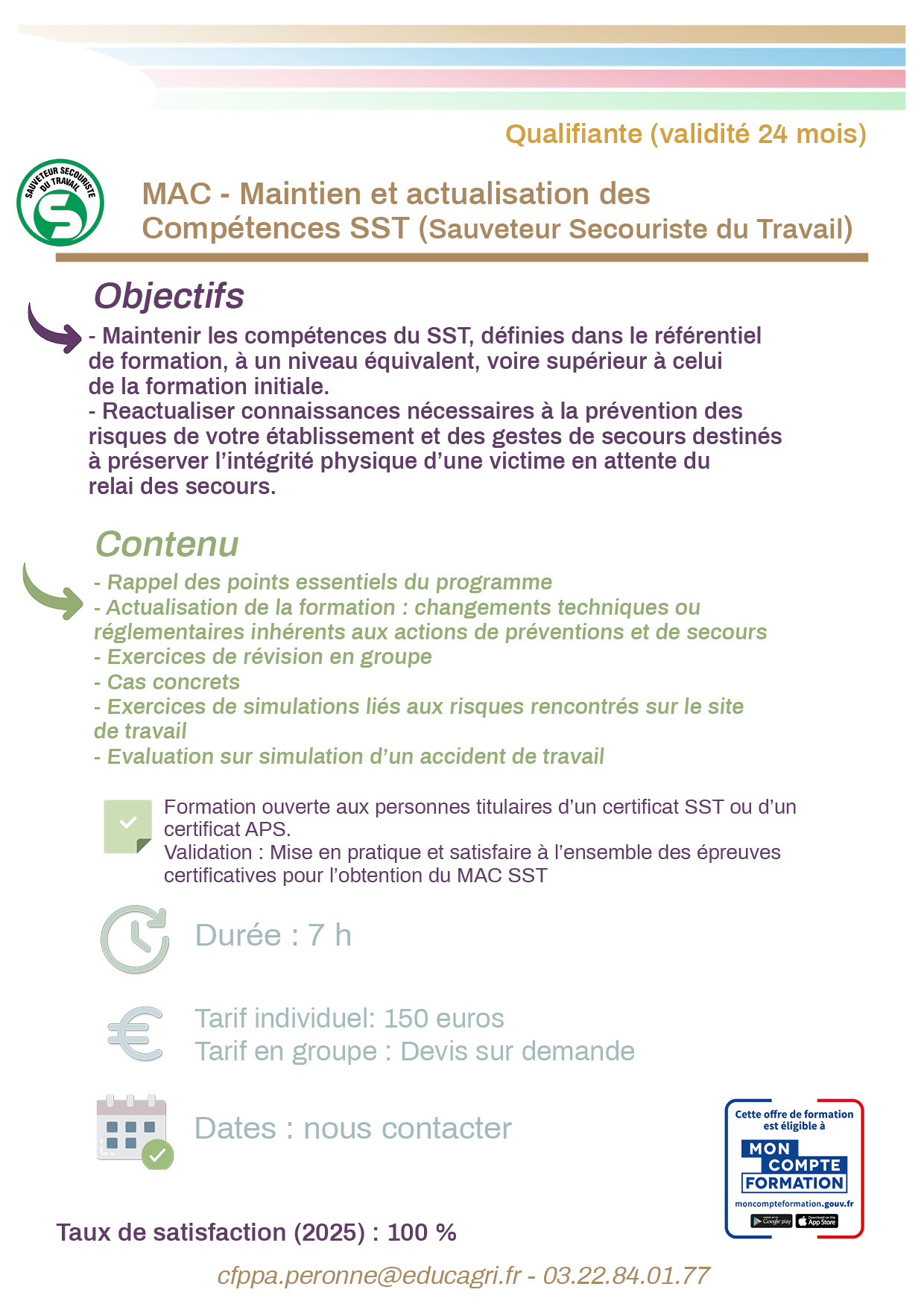 Qualifiante (validité 24 mois)

SAUVETEUR SECOURISTE DU TRAVAIL

MAC - Maintien et actualisation des Compétences SST (Sauveteur Secouriste du Travail)

Objectifs

- Maintenir les compétences du SST, définies dans le référentiel de formation, à un niveau équivalent, voire supérieur à celui de la formation initiale.
- Reactualiser connaissances nécessaires à la prévention des risques de votre établissement et des gestes de secours destinés à préserver l'intégrité physique d'une victime en attente du relai des secours.

Contenu

- Rappel des points essentiels du programme
- Actualisation de la formation : changements techniques ou réglementaires inhérents aux actions de préventions et de secours
- Exercices de révision en groupe
- Cas concrets
- Exercices de simulations liés aux risques rencontrés sur le site de travail
- Evaluation sur simulation d'un accident de travail

Formation ouverte aux personnes titulaires d'un certificat SST ou d'un certificat APS.
Validation : Mise en pratique et satisfaire à l'ensemble des épreuves certificatives pour l'obtention du MAC SST

Durée : 7 h

Tarif individuel: 150 euros
Tarif en groupe : Devis sur demande

Dates : nous contacter

Cette offre de formation est éligible à
MON COMPTE FORMATION
moncompteformation.gouv.fr
Google play App Store

Taux de satisfaction (2025) : 100 %

cfppa.peronne@educagri.fr - 03.22.84.01.77